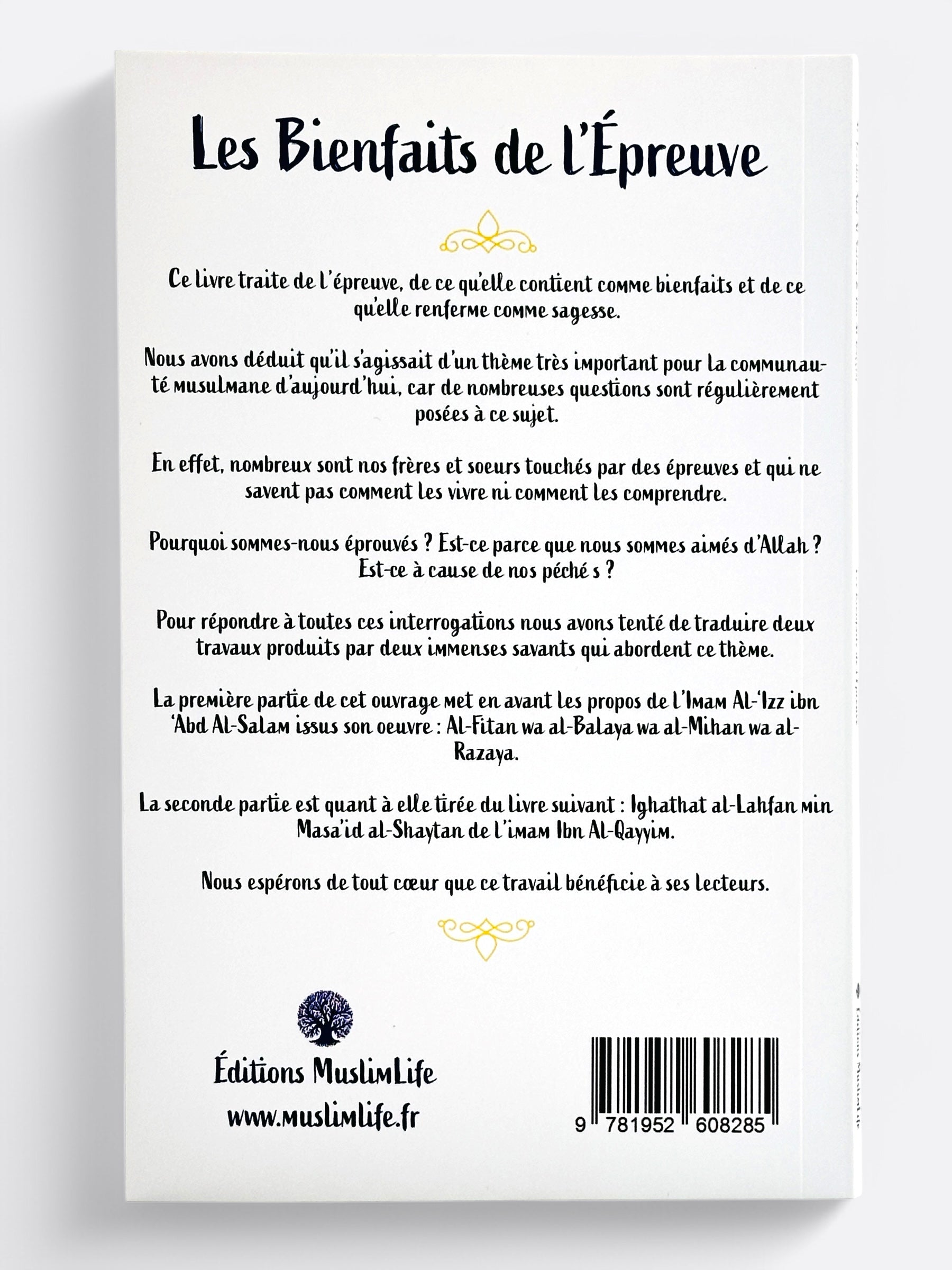 Les Bienfaits de l'Épreuve

Ce livre traite de l'épreuve, de ce qu'elle contient comme bienfaits et de ce qu'elle renferme comme sagesse.

Nous avons déduit qu'il s'agissait d'un thème très important pour la communauté musulmane d'aujourd'hui, car de nombreuses questions sont régulièrement posées à ce sujet.

En effet, nombreux sont nos frères et soeurs touchés par des épreuves et qui ne savent pas comment les vivre ni comment les comprendre.

Pourquoi sommes-nous éprouvés ? Est-ce parce que nous sommes aimés d'Allah ? Est-ce à cause de nos péché s ?

Pour répondre à toutes ces interrogations nous avons tenté de traduire deux travaux produits par deux immenses savants qui abordent ce thème.

La première partie de cet ouvrage met en avant les propos de l'Imam Al-'Izz ibn 'Abd Al-Salam issus son oeuvre : Al-Fitan wa al-Balaya wa al-Mihan wa al-Razaya.

La seconde partie est quant à elle tirée du livre suivant : Ighathat al-Lahfan min Masa'id al-Shaytan de l'imam Ibn Al-Qayyim.

Nous espérons de tout cœur que ce travail bénéficie à ses lecteurs.

Éditions MuslimLife
www.muslimlife.fr

9 781952 608285